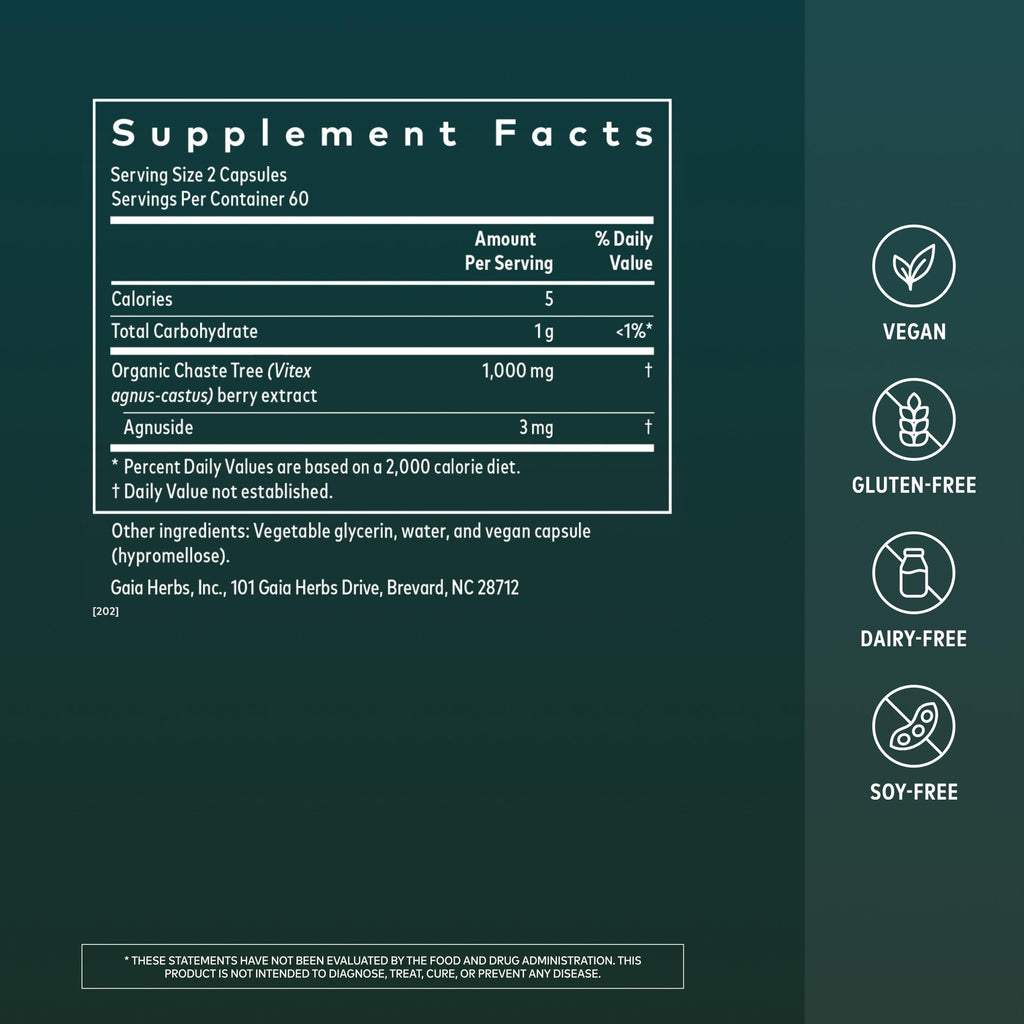 Supplement Facts

Serving Size 2 Capsules
Servings Per Container 60

|  | Amount Per Serving | % Daily Value |
|---|---|---|
| Calories | 5 |  |
| Total Carbohydrate | 1 g | <1%* |
| Organic Chaste Tree (Vitex agnus-castus) berry extract | 1,000 mg | † |
| Agnuside | 3 mg | † |

* Percent Daily Values are based on a 2,000 calorie diet.
† Daily Value not established.

Other ingredients: Vegetable glycerin, water, and vegan capsule (hypromellose).

Gaia Herbs, Inc., 101 Gaia Herbs Drive, Brevard, NC 28712

[202]

VEGAN

GLUTEN-FREE

DAIRY-FREE

SOY-FREE

* THESE STATEMENTS HAVE NOT BEEN EVALUATED BY THE FOOD AND DRUG ADMINISTRATION. THIS PRODUCT IS NOT INTENDED TO DIAGNOSE, TREAT, CURE, OR PREVENT ANY DISEASE.